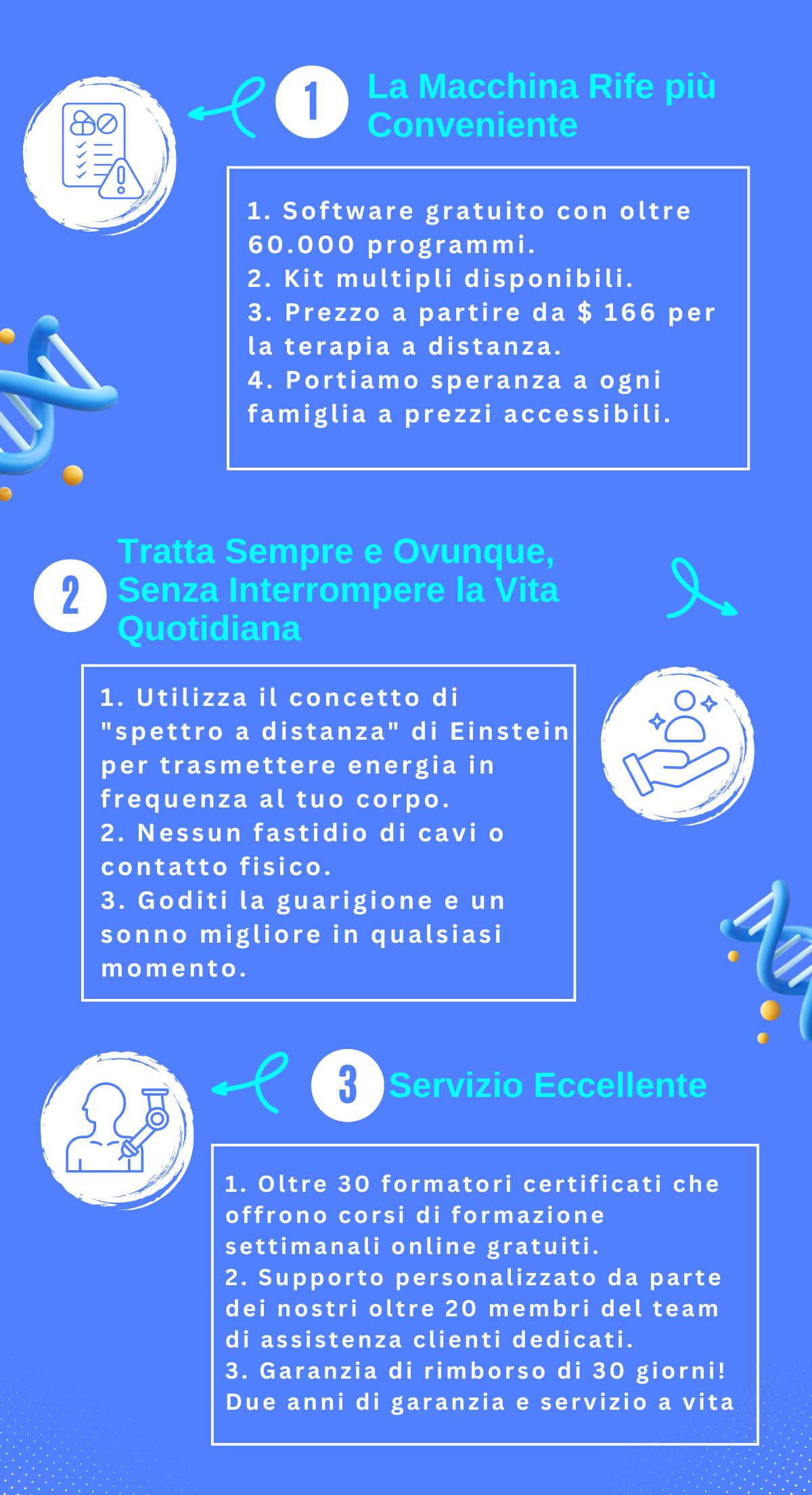 1

La Macchina Rife più Conveniente

1. Software gratuito con oltre 60.000 programmi.
2. Kit multipli disponibili.
3. Prezzo a partire da $ 166 per la terapia a distanza.
4. Portiamo speranza a ogni famiglia a prezzi accessibili.

2

Tratta Sempre e Ovunque, Senza Interrompere la Vita Quotidiana

1. Utilizza il concetto di "spettro a distanza" di Einstein per trasmettere energia in frequenza al tuo corpo.
2. Nessun fastidio di cavi o contatto fisico.
3. Goditi la guarigione e un sonno migliore in qualsiasi momento.

3

Servizio Eccellente

1. Oltre 30 formatori certificati che offrono corsi di formazione settimanali online gratuiti.
2. Supporto personalizzato da parte dei nostri oltre 20 membri del team di assistenza clienti dedicati.
3. Garanzia di rimborso di 30 giorni! Due anni di garanzia e servizio a vita